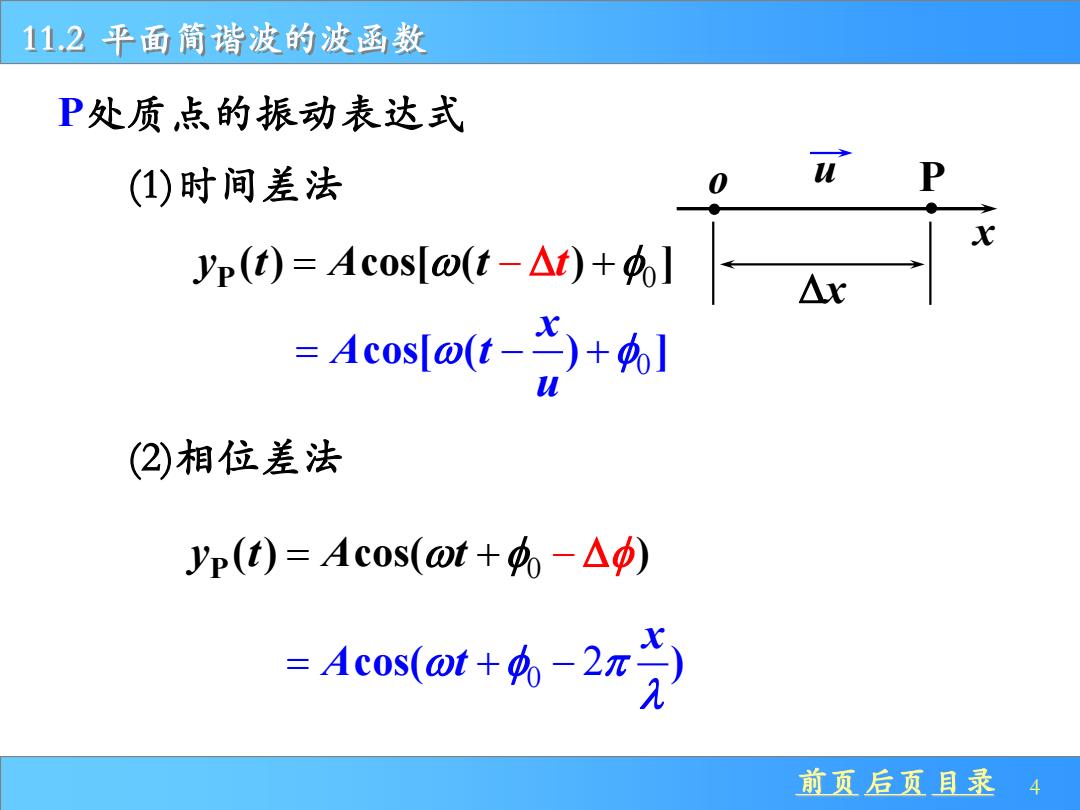 11.2 平面简谐波的波函数

P处质点的振动表达式

(1)时间差法

$o$ $\vec{u}$ P $x$ $\Delta x$

$y_P(t) = A\cos[\omega(t - \Delta t) + \phi_0]$

$= A\cos[\omega(t - \frac{x}{u}) + \phi_0]$

(2)相位差法

$y_P(t) = A\cos(\omega t + \phi_0 - \Delta\phi)$

$= A\cos(\omega t + \phi_0 - 2\pi\frac{x}{\lambda})$

前页 后页 目录 4